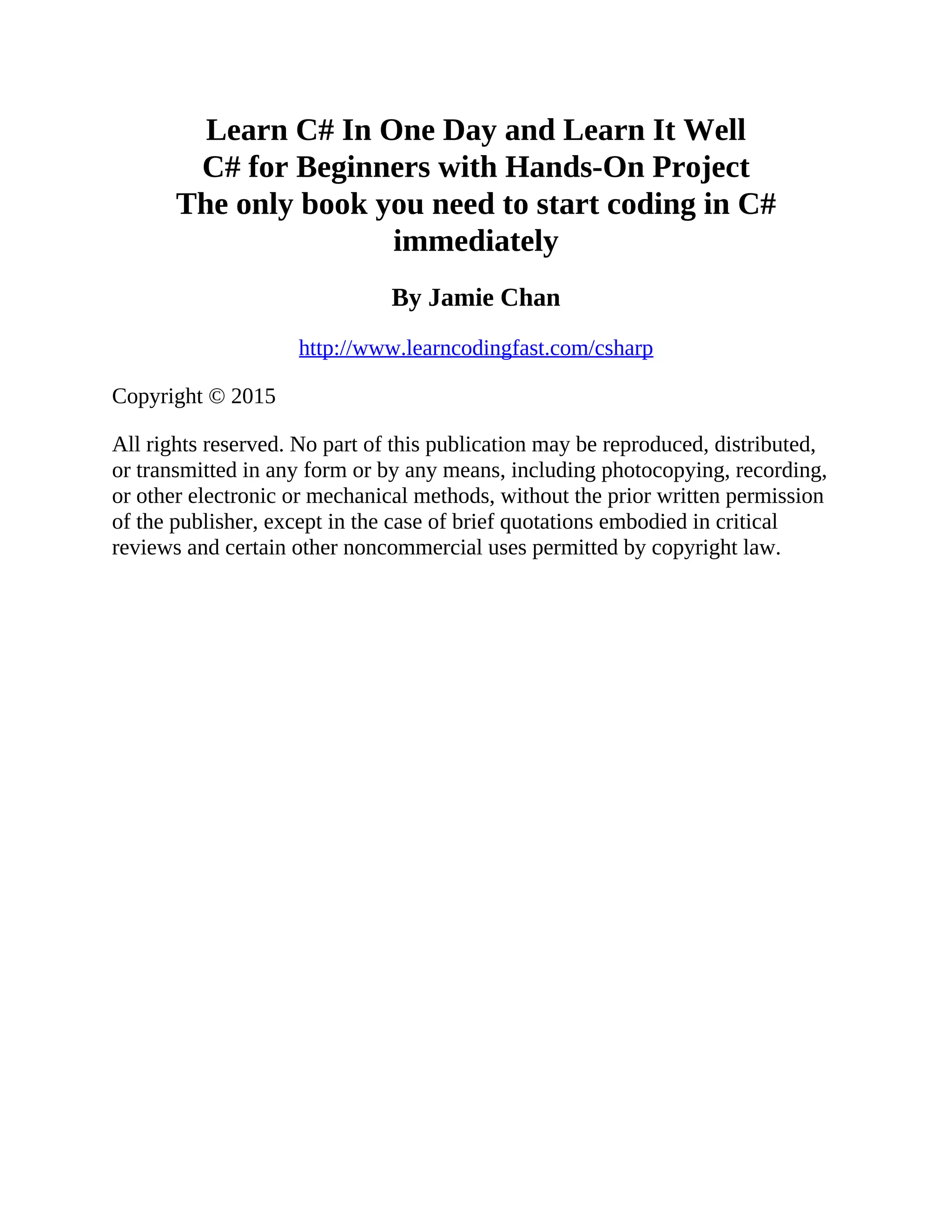 Learn C# In One Day and Learn It Well
C# for Beginners with Hands-On Project
The only book you need to start coding in C# immediately

By Jamie Chan

http://www.learncodingfast.com/csharp

Copyright © 2015

All rights reserved. No part of this publication may be reproduced, distributed, or transmitted in any form or by any means, including photocopying, recording, or other electronic or mechanical methods, without the prior written permission of the publisher, except in the case of brief quotations embodied in critical reviews and certain other noncommercial uses permitted by copyright law.